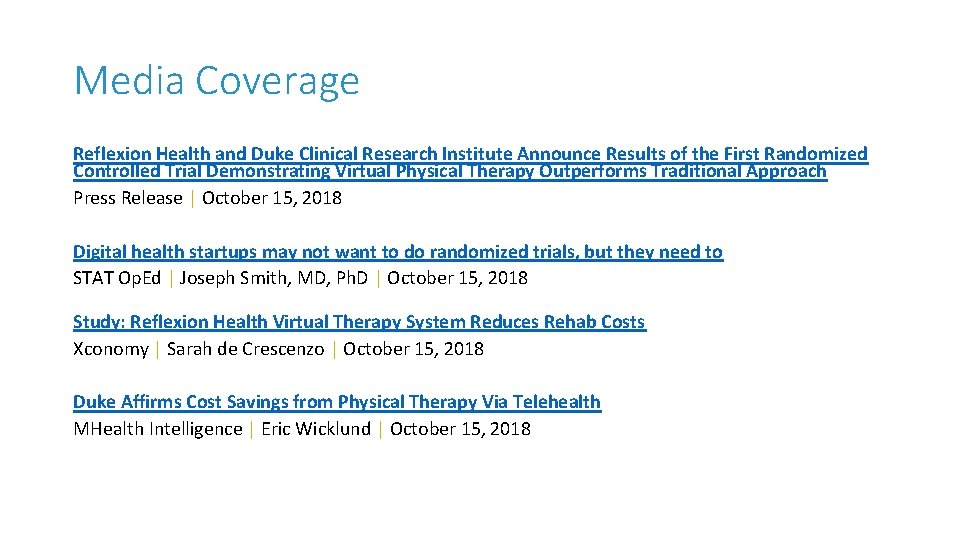 Media Coverage

Reflexion Health and Duke Clinical Research Institute Announce Results of the First Randomized Controlled Trial Demonstrating Virtual Physical Therapy Outperforms Traditional Approach
Press Release | October 15, 2018

Digital health startups may not want to do randomized trials, but they need to
STAT Op.Ed | Joseph Smith, MD, Ph.D | October 15, 2018

Study: Reflexion Health Virtual Therapy System Reduces Rehab Costs
Xconomy | Sarah de Crescenzo | October 15, 2018

Duke Affirms Cost Savings from Physical Therapy Via Telehealth
MHealth Intelligence | Eric Wicklund | October 15, 2018